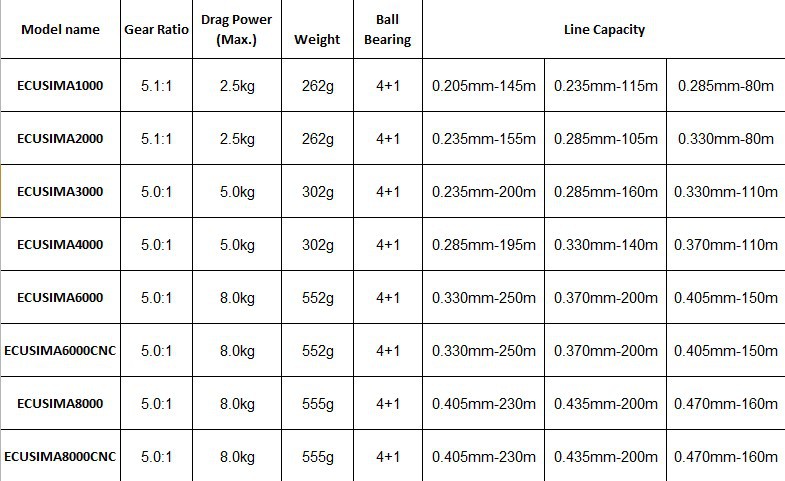 | Model name | Gear Ratio | Drag Power (Max.) | Weight | Ball Bearing | Line Capacity | | |
|---|---|---|---|---|---|---|---|
| ECUSIMA1000 | 5.1:1 | 2.5kg | 262g | 4+1 | 0.205mm-145m | 0.235mm-115m | 0.285mm-80m |
| ECUSIMA2000 | 5.1:1 | 2.5kg | 262g | 4+1 | 0.235mm-155m | 0.285mm-105m | 0.330mm-80m |
| ECUSIMA3000 | 5.0:1 | 5.0kg | 302g | 4+1 | 0.235mm-200m | 0.285mm-160m | 0.330mm-110m |
| ECUSIMA4000 | 5.0:1 | 5.0kg | 302g | 4+1 | 0.285mm-195m | 0.330mm-140m | 0.370mm-110m |
| ECUSIMA6000 | 5.0:1 | 8.0kg | 552g | 4+1 | 0.330mm-250m | 0.370mm-200m | 0.405mm-150m |
| ECUSIMA6000CNC | 5.0:1 | 8.0kg | 552g | 4+1 | 0.330mm-250m | 0.370mm-200m | 0.405mm-150m |
| ECUSIMA8000 | 5.0:1 | 8.0kg | 555g | 4+1 | 0.405mm-230m | 0.435mm-200m | 0.470mm-160m |
| ECUSIMA8000CNC | 5.0:1 | 8.0kg | 555g | 4+1 | 0.405mm-230m | 0.435mm-200m | 0.470mm-160m |